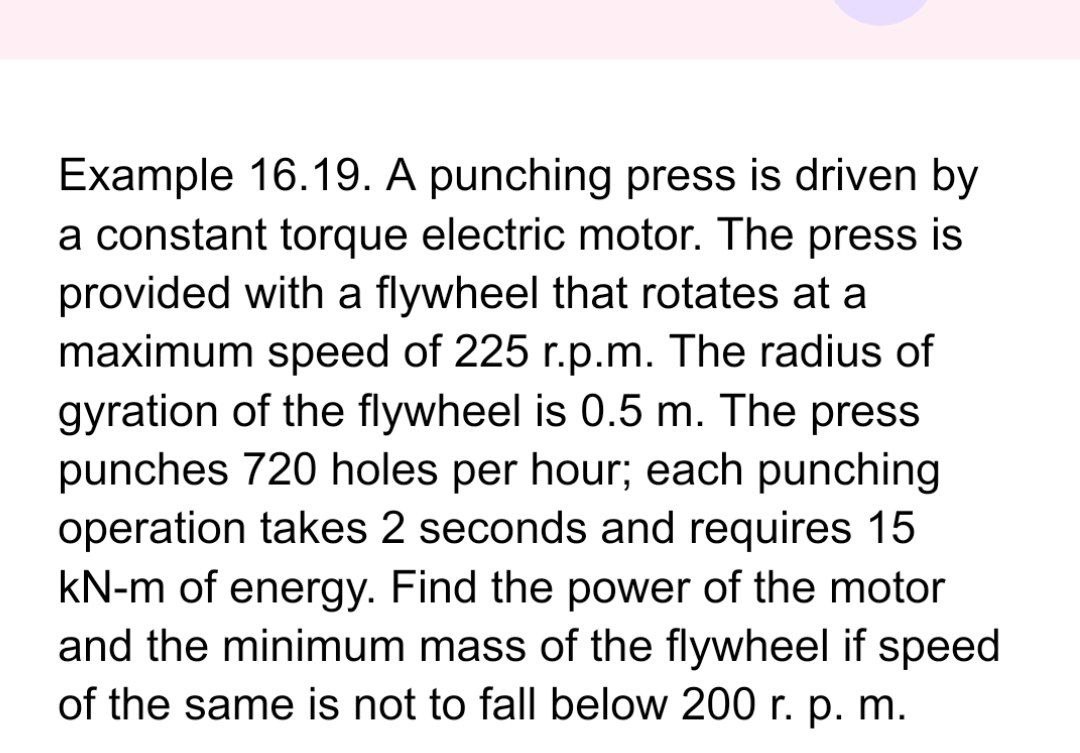 Example 16.19. A punching press is driven by a constant torque electric motor. The press is provided with a flywheel that rotates at a maximum speed of 225 r.p.m. The radius of gyration of the flywheel is 0.5 m. The press punches 720 holes per hour; each punching operation takes 2 seconds and requires 15 kN-m of energy. Find the power of the motor and the minimum mass of the flywheel if speed of the same is not to fall below 200 r. p. m.